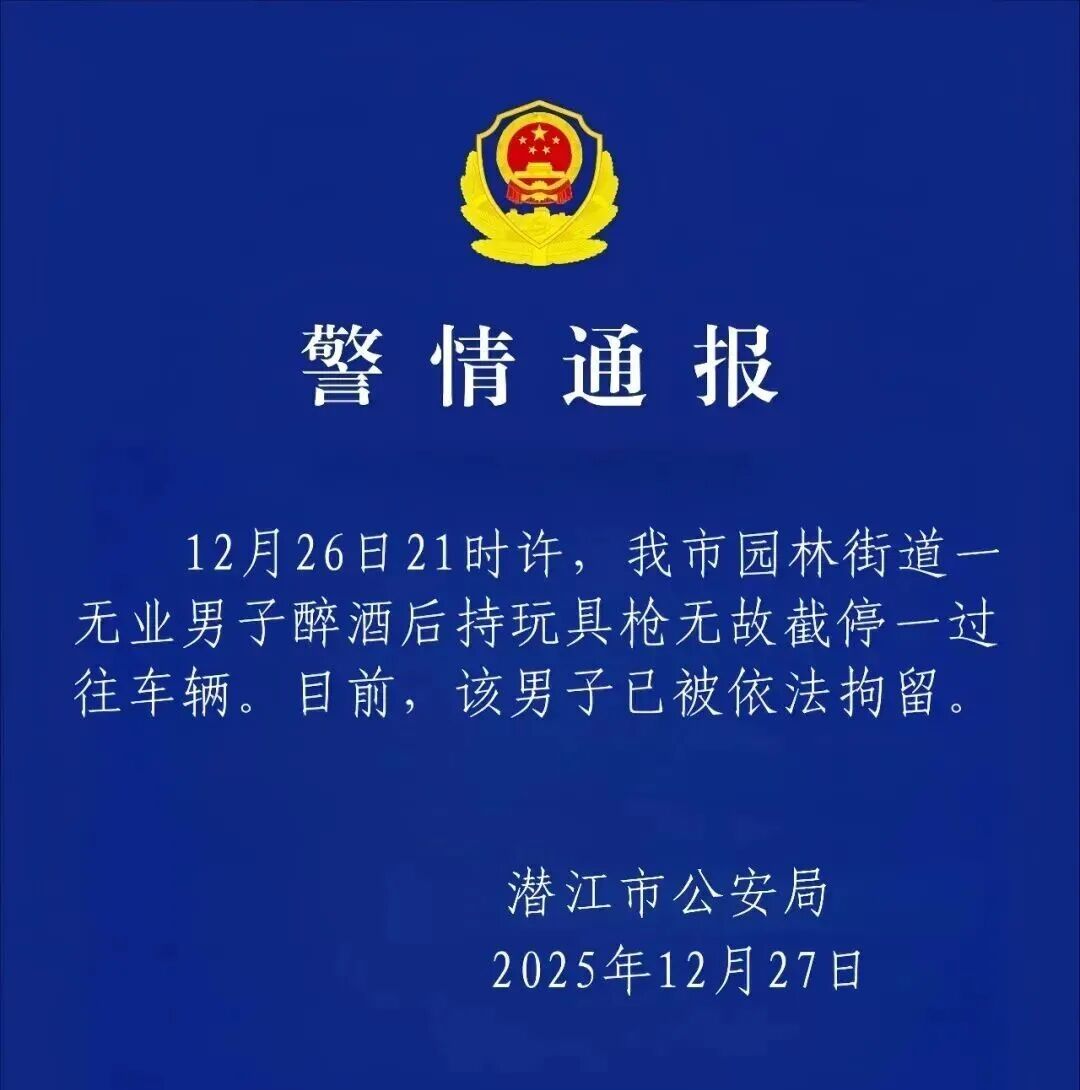 警情通报

12月26日21时许，我市园林街道一无业男子醉酒后持玩具枪无故截停一过往车辆。目前，该男子已被依法拘留。

潜江市公安局
2025年12月27日